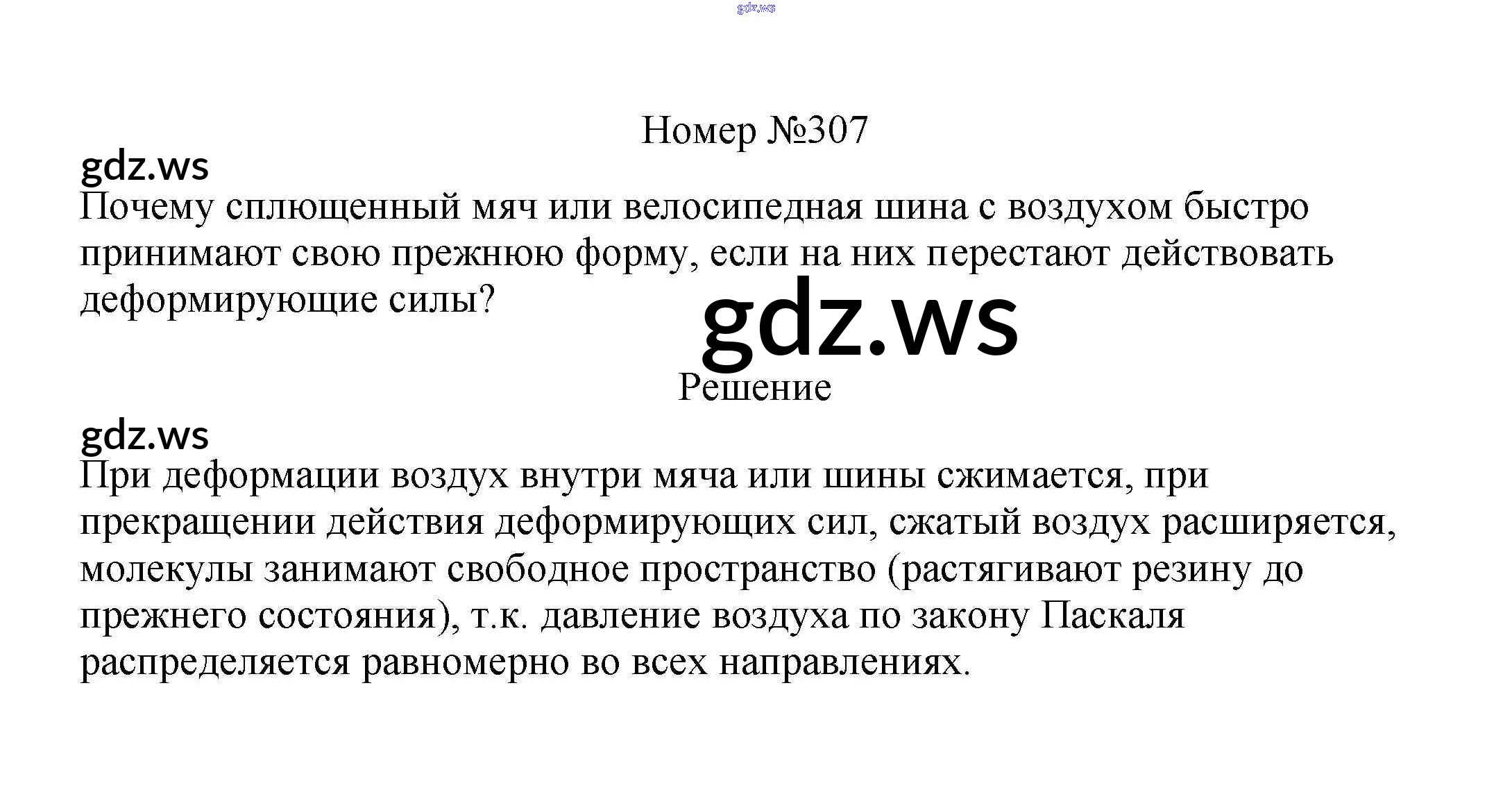 Номер №307

Почему сплющенный мяч или велосипедная шина с воздухом быстро принимают свою прежнюю форму, если на них перестают действовать деформирующие силы?

Решение

При деформации воздух внутри мяча или шины сжимается, при прекращении действия деформирующих сил, сжатый воздух расширяется, молекулы занимают свободное пространство (растягивают резину до прежнего состояния), т.к. давление воздуха по закону Паскаля распределяется равномерно во всех направлениях.

gdz.ws